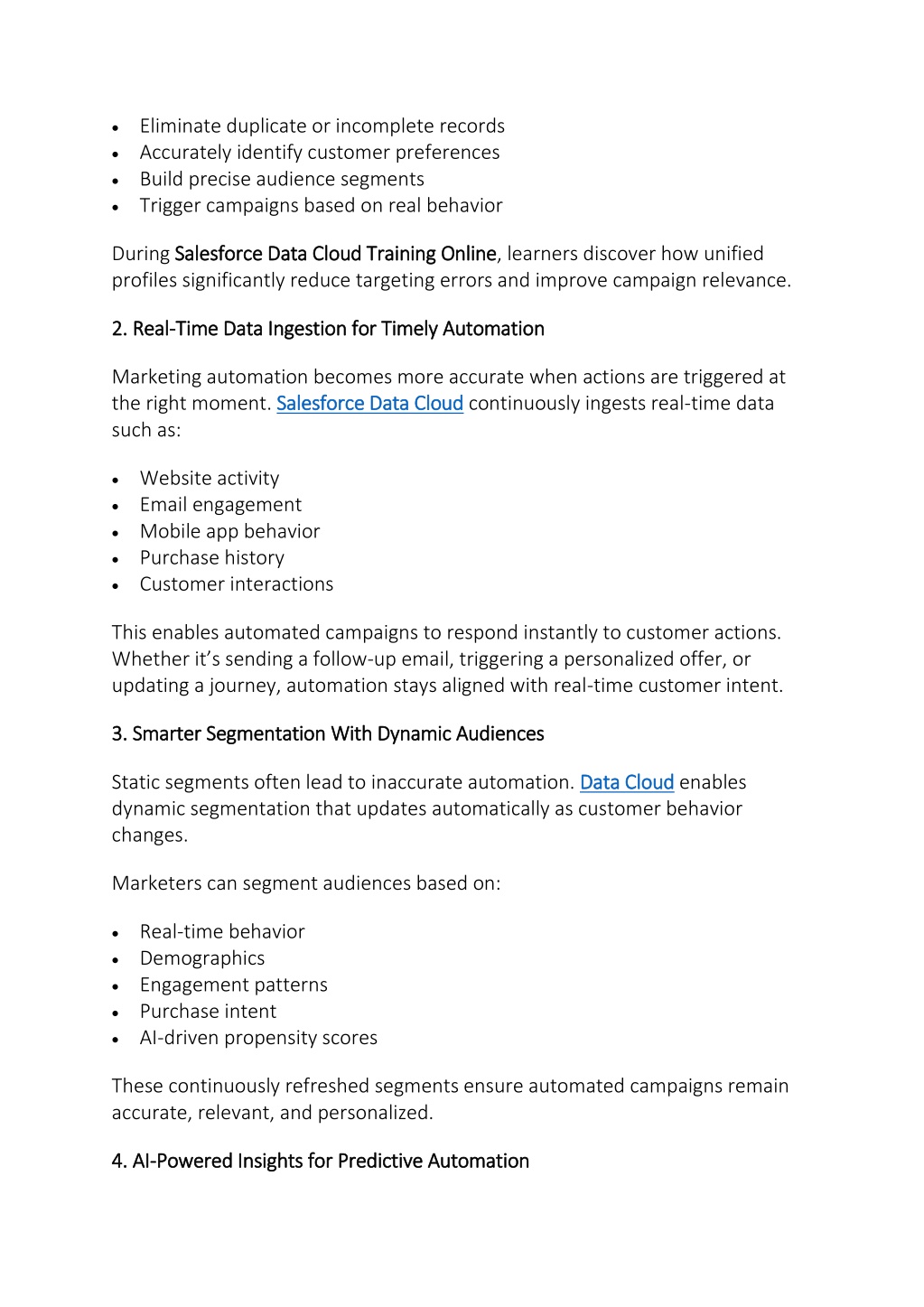 • Eliminate duplicate or incomplete records
• Accurately identify customer preferences
• Build precise audience segments
• Trigger campaigns based on real behavior

During Salesforce Data Cloud Training Online, learners discover how unified profiles significantly reduce targeting errors and improve campaign relevance.

2. Real-Time Data Ingestion for Timely Automation

Marketing automation becomes more accurate when actions are triggered at the right moment. Salesforce Data Cloud continuously ingests real-time data such as:

• Website activity
• Email engagement
• Mobile app behavior
• Purchase history
• Customer interactions

This enables automated campaigns to respond instantly to customer actions. Whether it's sending a follow-up email, triggering a personalized offer, or updating a journey, automation stays aligned with real-time customer intent.

3. Smarter Segmentation With Dynamic Audiences

Static segments often lead to inaccurate automation. Data Cloud enables dynamic segmentation that updates automatically as customer behavior changes.

Marketers can segment audiences based on:

• Real-time behavior
• Demographics
• Engagement patterns
• Purchase intent
• AI-driven propensity scores

These continuously refreshed segments ensure automated campaigns remain accurate, relevant, and personalized.

4. AI-Powered Insights for Predictive Automation